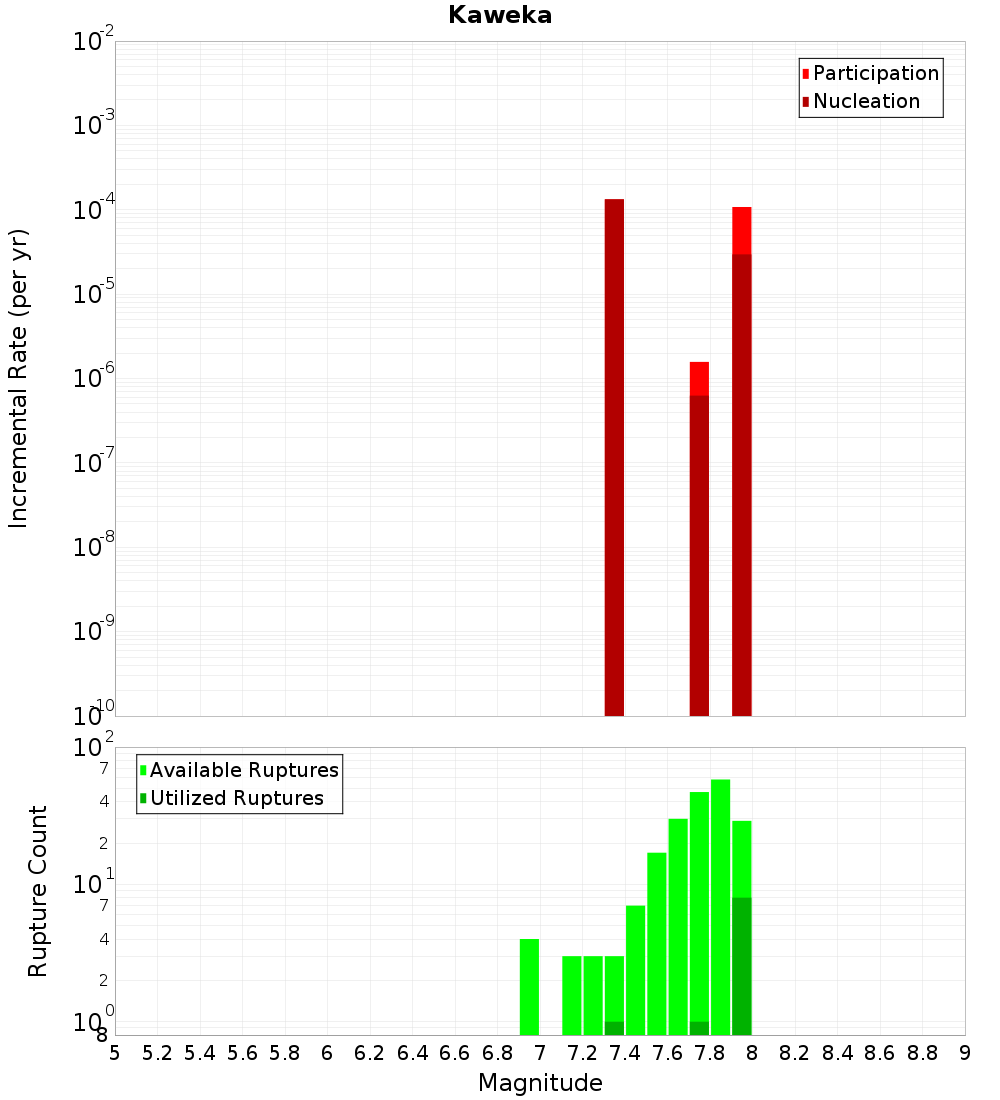 Kaweka

Participation
Nucleation

Incremental Rate (per yr)

$10^{-2}$
$10^{-3}$
$10^{-4}$
$10^{-5}$
$10^{-6}$
$10^{-7}$
$10^{-8}$
$10^{-9}$
$10^{-10}$

Available Ruptures
Utilized Ruptures

Rupture Count

$10^{2}$
7
4
2
$10^{1}$
7
4
2
$10^{0}$
8

5 5.2 5.4 5.6 5.8 6 6.2 6.4 6.6 6.8 7 7.2 7.4 7.6 7.8 8 8.2 8.4 8.6 8.8 9

Magnitude